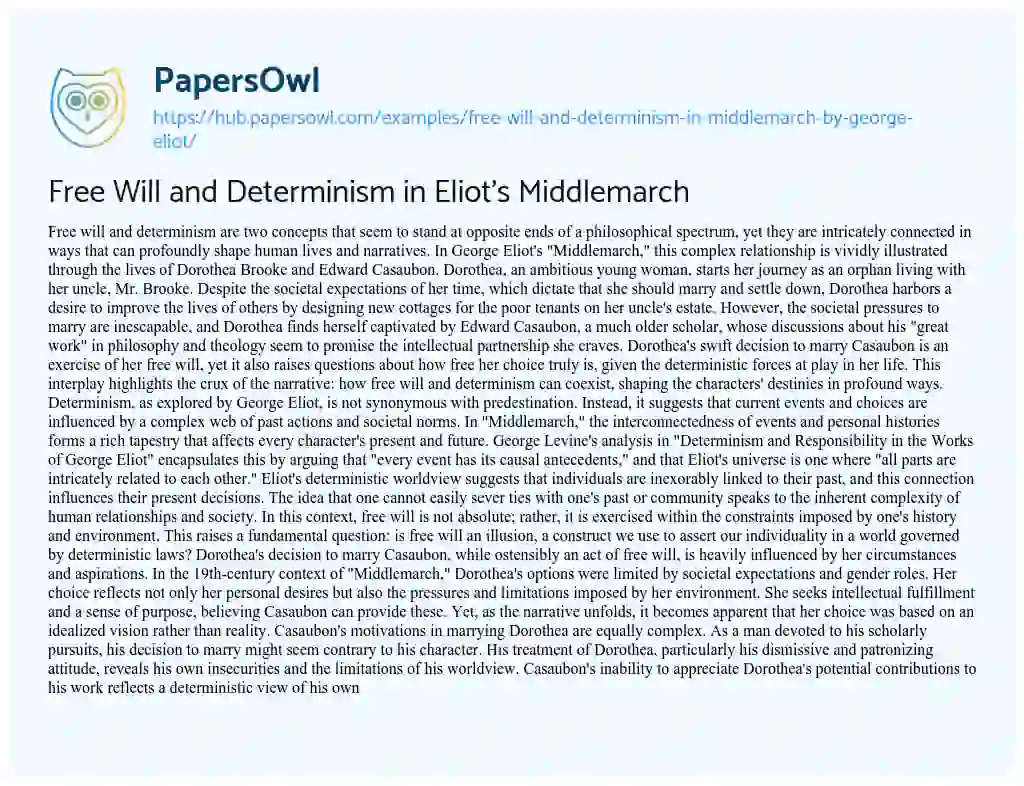 PapersOwl
https://hub.papersowl.com/examples/free-will-and-determinism-in-middlemarch-by-george-eliot/

Free Will and Determinism in Eliot's Middlemarch

Free will and determinism are two concepts that seem to stand at opposite ends of a philosophical spectrum, yet they are intricately connected in ways that can profoundly shape human lives and narratives. In George Eliot's "Middlemarch," this complex relationship is vividly illustrated through the lives of Dorothea Brooke and Edward Casaubon. Dorothea, an ambitious young woman, starts her journey as an orphan living with her uncle, Mr. Brooke. Despite the societal expectations of her time, which dictate that she should marry and settle down, Dorothea harbors a desire to improve the lives of others by designing new cottages for the poor tenants on her uncle's estate. However, the societal pressures to marry are inescapable, and Dorothea finds herself captivated by Edward Casaubon, a much older scholar, whose discussions about his "great work" in philosophy and theology seem to promise the intellectual partnership she craves. Dorothea's swift decision to marry Casaubon is an exercise of her free will, yet it also raises questions about how free her choice truly is, given the deterministic forces at play in her life. This interplay highlights the crux of the narrative: how free will and determinism can coexist, shaping the characters' destinies in profound ways. Determinism, as explored by George Eliot, is not synonymous with predestination. Instead, it suggests that current events and choices are influenced by a complex web of past actions and societal norms. In "Middlemarch," the interconnectedness of events and personal histories forms a rich tapestry that affects every character's present and future. George Levine's analysis in "Determinism and Responsibility in the Works of George Eliot" encapsulates this by arguing that "every event has its causal antecedents," and that Eliot's universe is one where "all parts are intricately related to each other." Eliot's deterministic worldview suggests that individuals are inexorably linked to their past, and this connection influences their present decisions. The idea that one cannot easily sever ties with one's past or community speaks to the inherent complexity of human relationships and society. In this context, free will is not absolute; rather, it is exercised within the constraints imposed by one's history and environment. This raises a fundamental question: is free will an illusion, a construct we use to assert our individuality in a world governed by deterministic laws? Dorothea's decision to marry Casaubon, while ostensibly an act of free will, is heavily influenced by her circumstances and aspirations. In the 19th-century context of "Middlemarch," Dorothea's options were limited by societal expectations and gender roles. Her choice reflects not only her personal desires but also the pressures and limitations imposed by her environment. She seeks intellectual fulfillment and a sense of purpose, believing Casaubon can provide these. Yet, as the narrative unfolds, it becomes apparent that her choice was based on an idealized vision rather than reality. Casaubon's motivations in marrying Dorothea are equally complex. As a man devoted to his scholarly pursuits, his decision to marry might seem contrary to his character. His treatment of Dorothea, particularly his dismissive and patronizing attitude, reveals his own insecurities and the limitations of his worldview. Casaubon's inability to appreciate Dorothea's potential contributions to his work reflects a deterministic view of his own